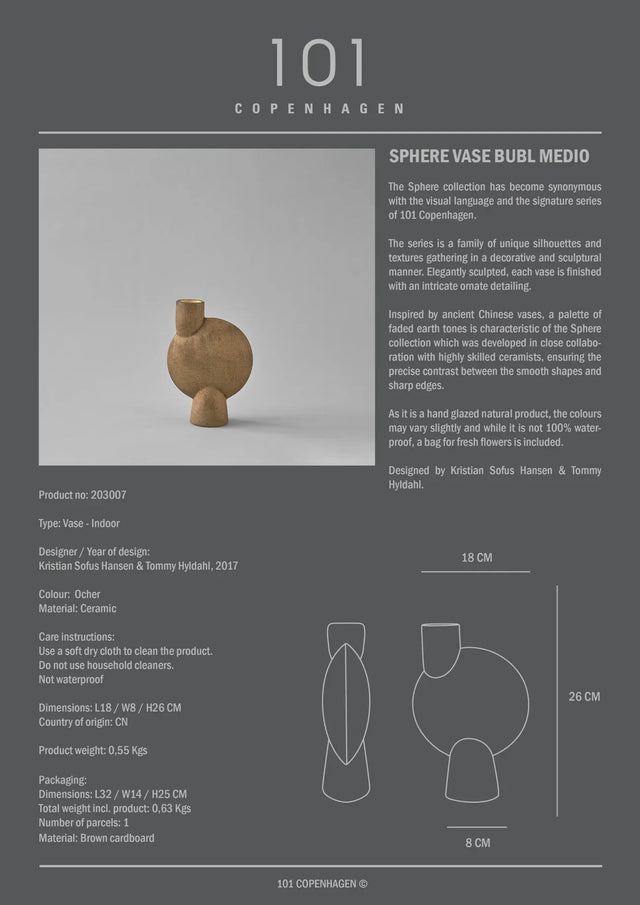 101
COPENHAGEN

SPHERE VASE BUBL MEDIO

The Sphere collection has become synonymous with the visual language and the signature series of 101 Copenhagen.

The series is a family of unique silhouettes and textures gathering in a decorative and sculptural manner. Elegantly sculpted, each vase is finished with an intricate ornate detailing.

Inspired by ancient Chinese vases, a palette of faded earth tones is characteristic of the Sphere collection which was developed in close collaboration with highly skilled ceramists, ensuring the precise contrast between the smooth shapes and sharp edges.

As it is a hand glazed natural product, the colours may vary slightly and while it is not 100% waterproof, a bag for fresh flowers is included.

Designed by Kristian Sofus Hansen & Tommy Hyldahl.

Product no: 203007

Type: Vase - Indoor

Designer / Year of design:
Kristian Sofus Hansen & Tommy Hyldahl, 2017

Colour: Ocher
Material: Ceramic

Care instructions:
Use a soft dry cloth to clean the product.
Do not use household cleaners.
Not waterproof

Dimensions: L18 / W8 / H26 CM
Country of origin: CN

Product weight: 0,55 Kgs

Packaging:
Dimensions: L32 / W14 / H25 CM
Total weight incl. product: 0,63 Kgs
Number of parcels: 1
Material: Brown cardboard

18 CM

26 CM

8 CM

101 COPENHAGEN ©